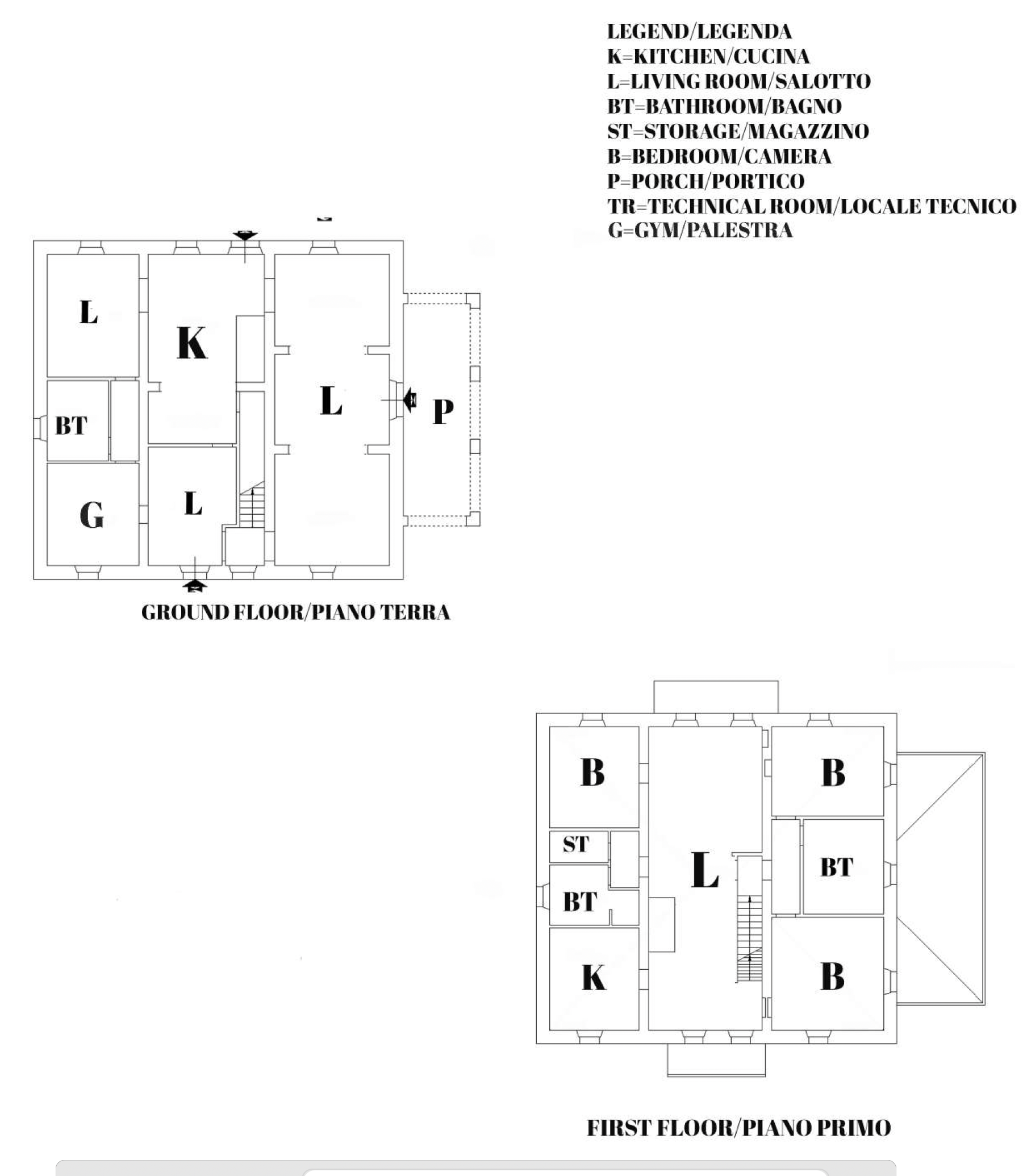 LEGEND/LEGENDA
K=KITCHEN/CUCINA
L=LIVING ROOM/SALOTTO
BT=BATHROOM/BAGNO
ST=STORAGE/MAGAZZINO
B=BEDROOM/CAMERA
P=PORCH/PORTICO
TR=TECHNICAL ROOM/LOCALE TECNICO
G=GYM/PALESTRA

L
K
L
P
BT
G
L

GROUND FLOOR/PIANO TERRA

B
B
ST
L
BT
BT
K
B

FIRST FLOOR/PIANO PRIMO